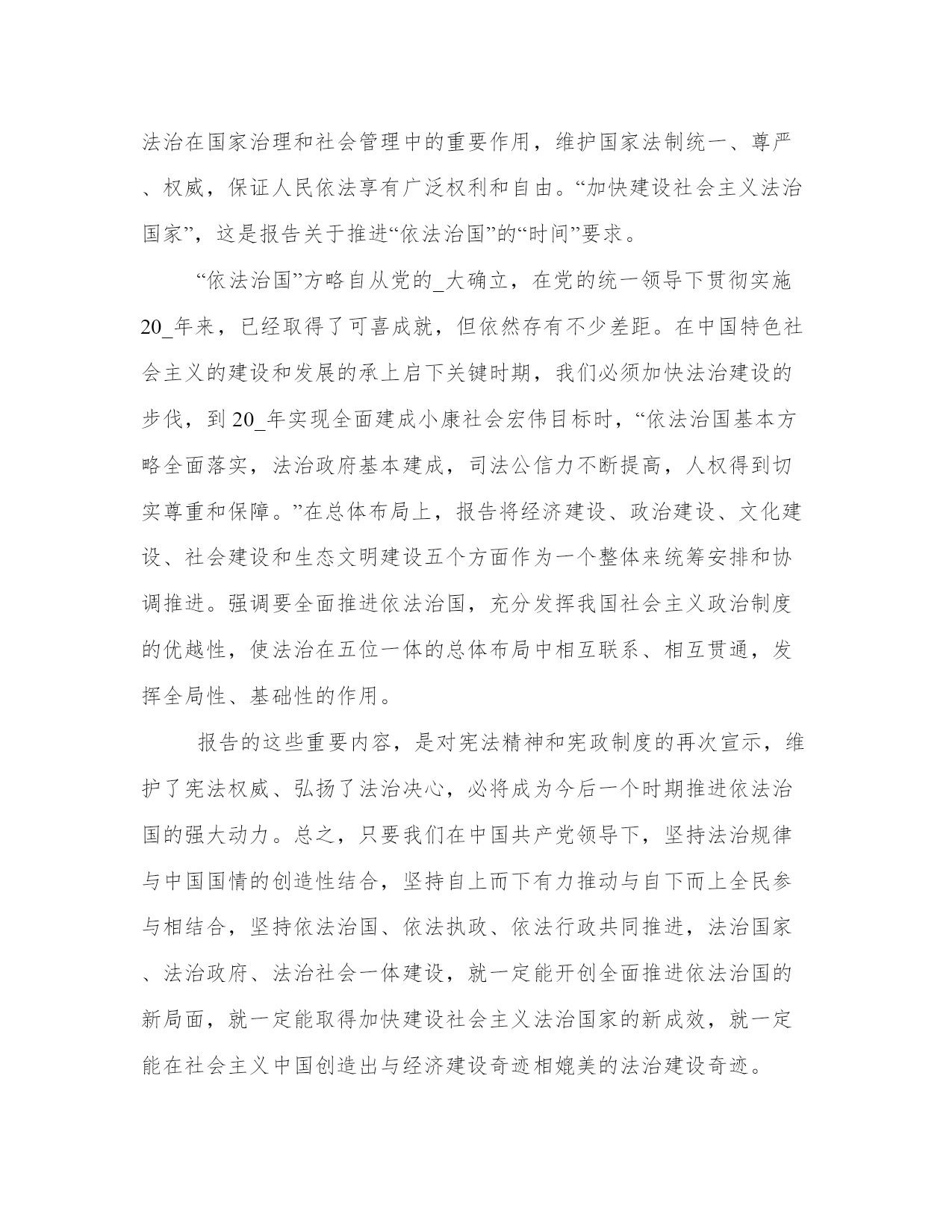 法治在国家治理和社会管理中的重要作用，维护国家法制统一、尊严、权威，保证人民依法享有广泛权利和自由。“加快建设社会主义法治国家”，这是报告关于推进“依法治国”的“时间”要求。

“依法治国”方略自从党的_大确立，在党的统一领导下贯彻实施20_年来，已经取得了可喜成就，但依然存有不少差距。在中国特色社会主义的建设和发展的承上启下关键时期，我们必须加快法治建设的步伐，到20_年实现全面建成小康社会宏伟目标时，“依法治国基本方略全面落实，法治政府基本建成，司法公信力不断提高，人权得到切实尊重和保障。”在总体布局上，报告将经济建设、政治建设、文化建设、社会建设和生态文明建设五个方面作为一个整体来统筹安排和协调推进。强调要全面推进依法治国，充分发挥我国社会主义政治制度的优越性，使法治在五位一体的总体布局中相互联系、相互贯通，发挥全局性、基础性的作用。

报告的这些重要内容，是对宪法精神和宪政制度的再次宣示，维护了宪法权威、弘扬了法治决心，必将成为今后一个时期推进依法治国的强大动力。总之，只要我们在中国共产党领导下，坚持法治规律与中国国情的创造性结合，坚持自上而下有力推动与自下而上全民参与相结合，坚持依法治国、依法执政、依法行政共同推进，法治国家、法治政府、法治社会一体建设，就一定能开创全面推进依法治国的新局面，就一定能取得加快建设社会主义法治国家的新成效，就一定能在社会主义中国创造出与经济建设奇迹相媲美的法治建设奇迹。